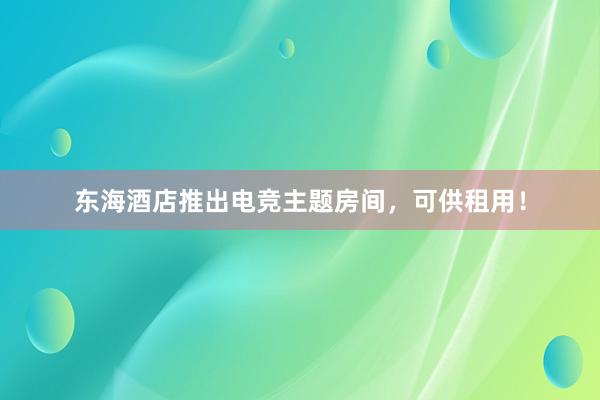 东海酒店推出电竞主题房间，可供租用！